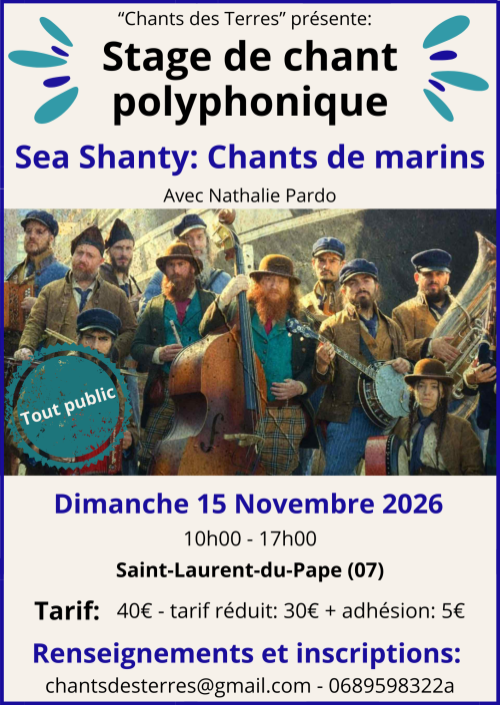 "Chants des Terres" présente:

Stage de chant polyphonique

Sea Shanty: Chants de marins

Avec Nathalie Pardo

Tout public

Dimanche 15 Novembre 2026

10h00 - 17h00

Saint-Laurent-du-Pape (07)

Tarif: 40€ - tarif réduit: 30€ + adhésion: 5€

Renseignements et inscriptions:

chantsdesterres@gmail.com - 0689598322a